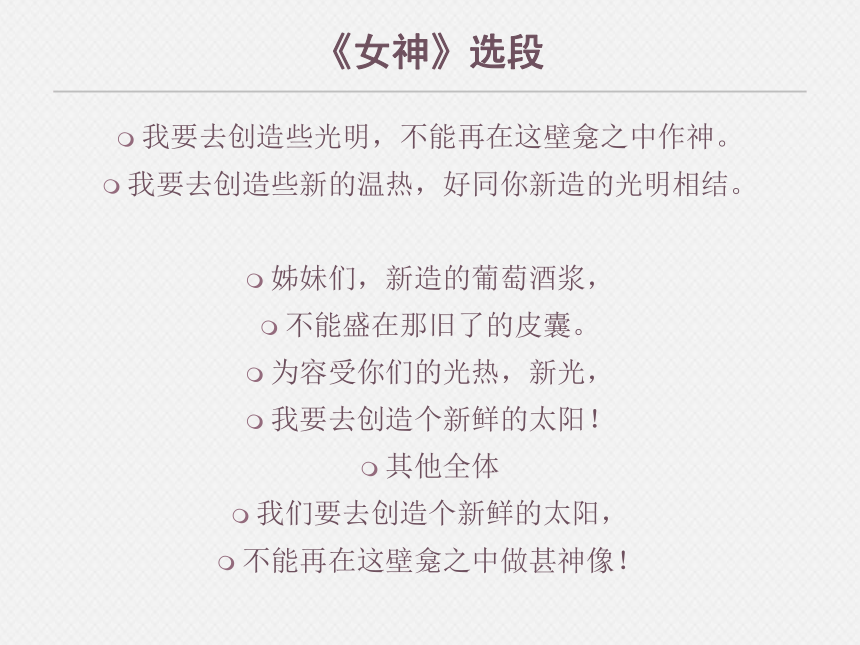 《女神》选段

我要去创造些光明，不能再在这壁龛之中作神。

我要去创造些新的温热，好同你新造的光明相结。

姊妹们，新造的葡萄酒浆，

不能盛在那旧了的皮囊。

为容受你们的光热，新光，

我要去创造个新鲜的太阳！

其他全体

我们要去创造个新鲜的太阳，

不能再在这壁龛之中做甚神像！